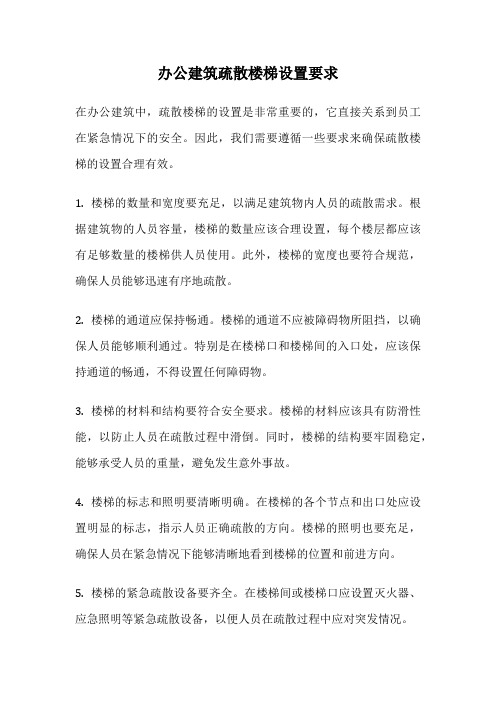 办公建筑疏散楼梯设置要求

在办公建筑中，疏散楼梯的设置是非常重要的，它直接关系到员工在紧急情况下的安全。因此，我们需要遵循一些要求来确保疏散楼梯的设置合理有效。

1. 楼梯的数量和宽度要充足，以满足建筑物内人员的疏散需求。根据建筑物的人员容量，楼梯的数量应该合理设置，每个楼层都应该有足够数量的楼梯供人员使用。此外，楼梯的宽度也要符合规范，确保人员能够迅速有序地疏散。

2. 楼梯的通道应保持畅通。楼梯的通道不应被障碍物所阻挡，以确保人员能够顺利通过。特别是在楼梯口和楼梯间的入口处，应该保持通道的畅通，不得设置任何障碍物。

3. 楼梯的材料和结构要符合安全要求。楼梯的材料应该具有防滑性能，以防止人员在疏散过程中滑倒。同时，楼梯的结构要牢固稳定，能够承受人员的重量，避免发生意外事故。

4. 楼梯的标志和照明要清晰明确。在楼梯的各个节点和出口处应设置明显的标志，指示人员正确疏散的方向。楼梯的照明也要充足，确保人员在紧急情况下能够清晰地看到楼梯的位置和前进方向。

5. 楼梯的紧急疏散设备要齐全。在楼梯间或楼梯口应设置灭火器、应急照明等紧急疏散设备，以便人员在疏散过程中应对突发情况。